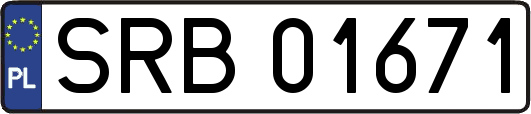 PL

SRB 01671